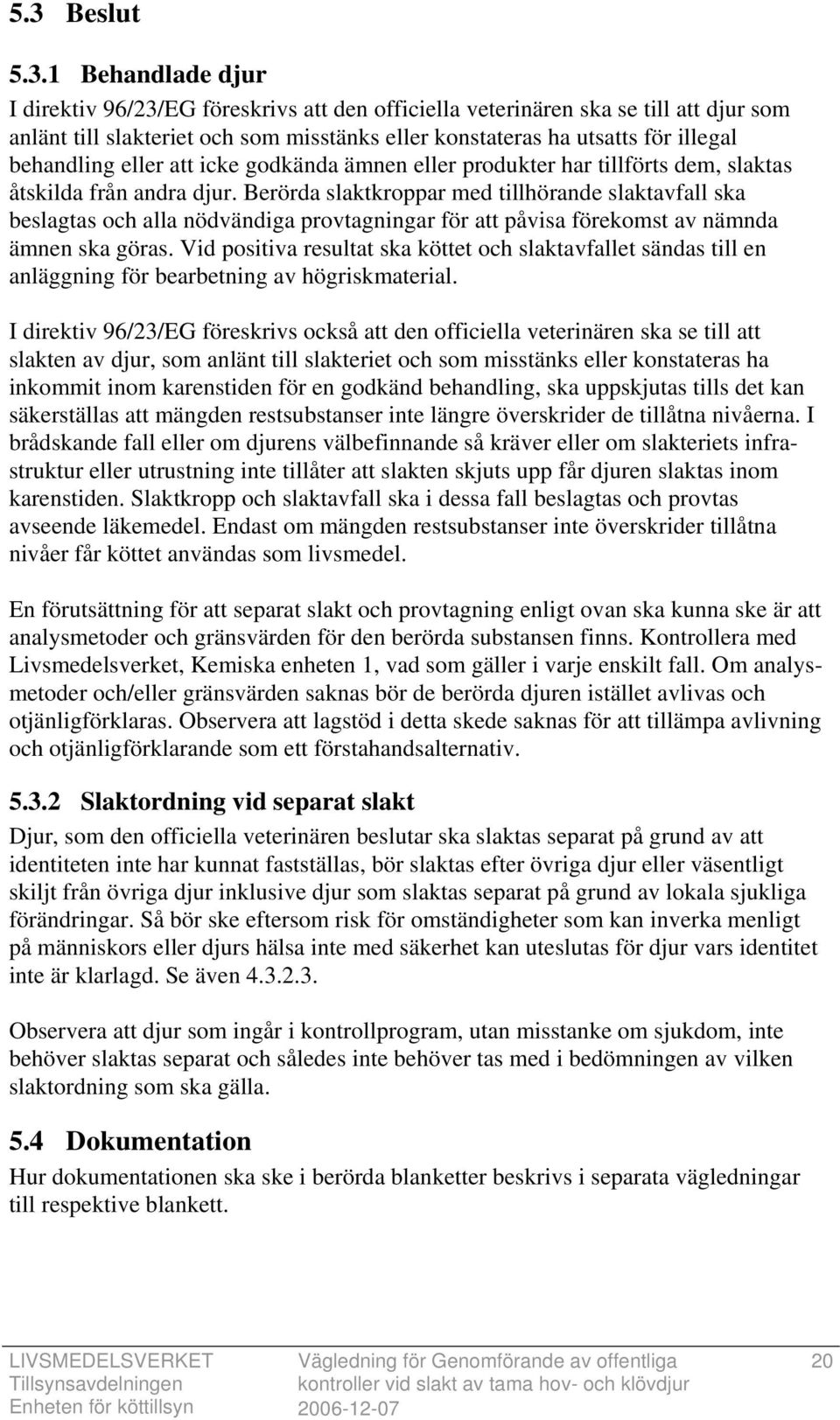 5.3 Beslut

5.3.1 Behandlade djur

I direktiv 96/23/EG föreskrivs att den officiella veterinären ska se till att djur som anlänt till slakteriet och som misstänks eller konstateras ha utsatts för illegal behandling eller att icke godkända ämnen eller produkter har tillförts dem, slaktas åtskilda från andra djur. Berörda slaktkroppar med tillhörande slaktavfall ska beslagtas och alla nödvändiga provtagningar för att påvisa förekomst av nämnda ämnen ska göras. Vid positiva resultat ska köttet och slaktavfallet sändas till en anläggning för bearbetning av högriskmaterial.

I direktiv 96/23/EG föreskrivs också att den officiella veterinären ska se till att slakten av djur, som anlänt till slakteriet och som misstänks eller konstateras ha inkommit inom karenstiden för en godkänd behandling, ska uppskjutas tills det kan säkerställas att mängden restsubstanser inte längre överskrider de tillåtna nivåerna. I brådskande fall eller om djurens välbefinnande så kräver eller om slakteriets infrastruktur eller utrustning inte tillåter att slakten skjuts upp får djuren slaktas inom karenstiden. Slaktkropp och slaktavfall ska i dessa fall beslagtas och provtas avseende läkemedel. Endast om mängden restsubstanser inte överskrider tillåtna nivåer får köttet användas som livsmedel.

En förutsättning för att separat slakt och provtagning enligt ovan ska kunna ske är att analysmetoder och gränsvärden för den berörda substansen finns. Kontrollera med Livsmedelsverket, Kemiska enheten 1, vad som gäller i varje enskilt fall. Om analysmetoder och/eller gränsvärden saknas bör de berörda djuren istället avlivas och otjänligförklaras. Observera att lagstöd i detta skede saknas för att tillämpa avlivning och otjänligförklarande som ett förstahandsalternativ.

5.3.2 Slaktordning vid separat slakt

Djur, som den officiella veterinären beslutar ska slaktas separat på grund av att identiteten inte har kunnat fastställas, bör slaktas efter övriga djur eller väsentligt skiljt från övriga djur inklusive djur som slaktas separat på grund av lokala sjukliga förändringar. Så bör ske eftersom risk för omständigheter som kan inverka menligt på människors eller djurs hälsa inte med säkerhet kan uteslutas för djur vars identitet inte är klarlagd. Se även 4.3.2.3.

Observera att djur som ingår i kontrollprogram, utan misstanke om sjukdom, inte behöver slaktas separat och således inte behöver tas med i bedömningen av vilken slaktordning som ska gälla.

5.4 Dokumentation

Hur dokumentationen ska ske i berörda blanketter beskrivs i separata vägledningar till respektive blankett.

LIVSMEDELSVERKET
Tillsynsavdelningen
Enheten för köttillsyn

Vägledning för Genomförande av offentliga kontroller vid slakt av tama hov- och klövdjur
2006-12-07

20